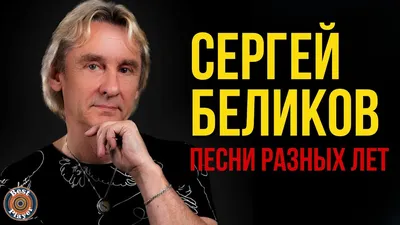 СЕРГЕЙ
БЕЛИКОВ
ПЕСНИ РАЗНЫХ ЛЕТ

Best
Player